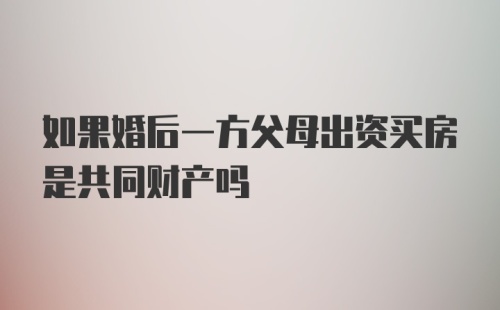 如果婚后一方父母出资买房是共同财产吗